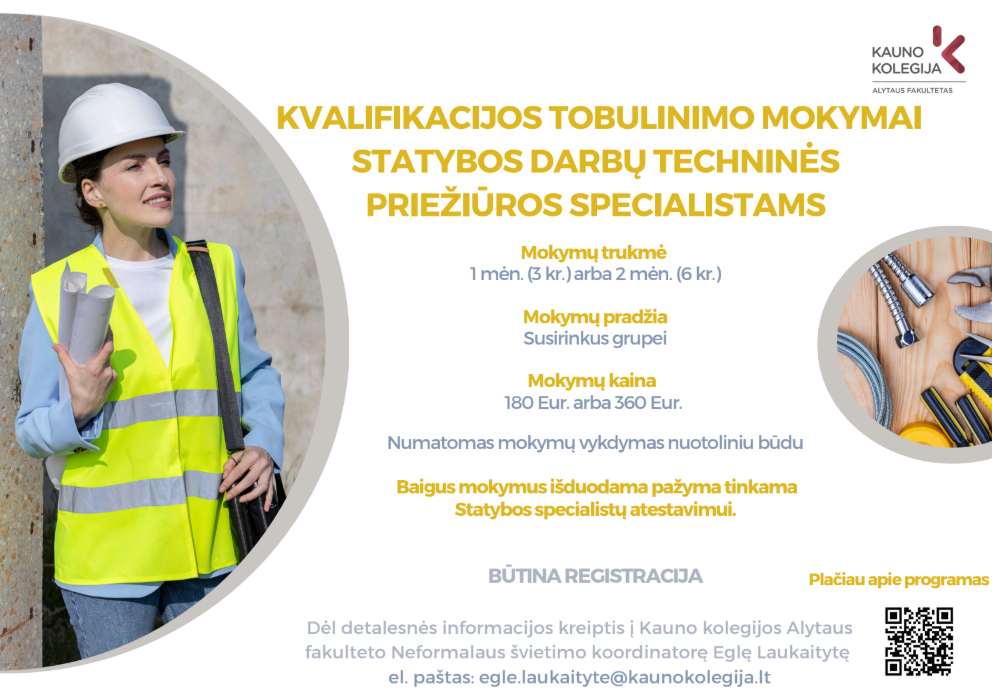 KAUNO KOLEGIJA
ALYTAUS FAKULTETAS

KVALIFIKACIJOS TOBULINIMO MOKYMAI STATYBOS DARBŲ TECHNINĖS PRIEŽIŪROS SPECIALISTAMS

Mokymų trukmė
1 mėn. (3 kr.) arba 2 mėn. (6 kr.)

Mokymų pradžia
Susirinkus grupei

Mokymų kaina
180 Eur. arba 360 Eur.

Numatomas mokymų vykdymas nuotoliniu būdu

Baigus mokymus išduodama pažyma tinkama Statybos specialistų atestavimui.

BŪTINA REGISTRACIJA

Plačiau apie programas

Dėl detalesnės informacijos kreiptis į Kauno kolegijos Alytaus fakulteto Neformalaus švietimo koordinatorę Eglę Laukaitytę
el. paštas: egle.laukaityte@kaunokolegija.lt